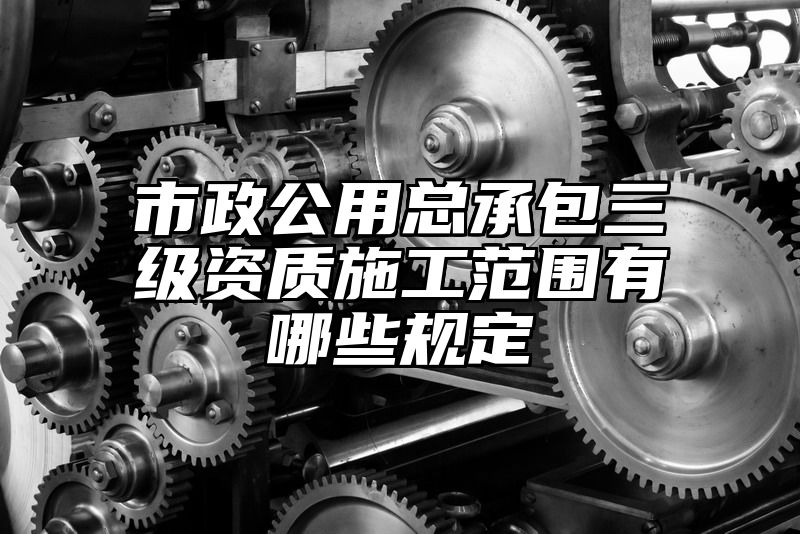 市政公用总承包三级资质施工范围有哪些规定